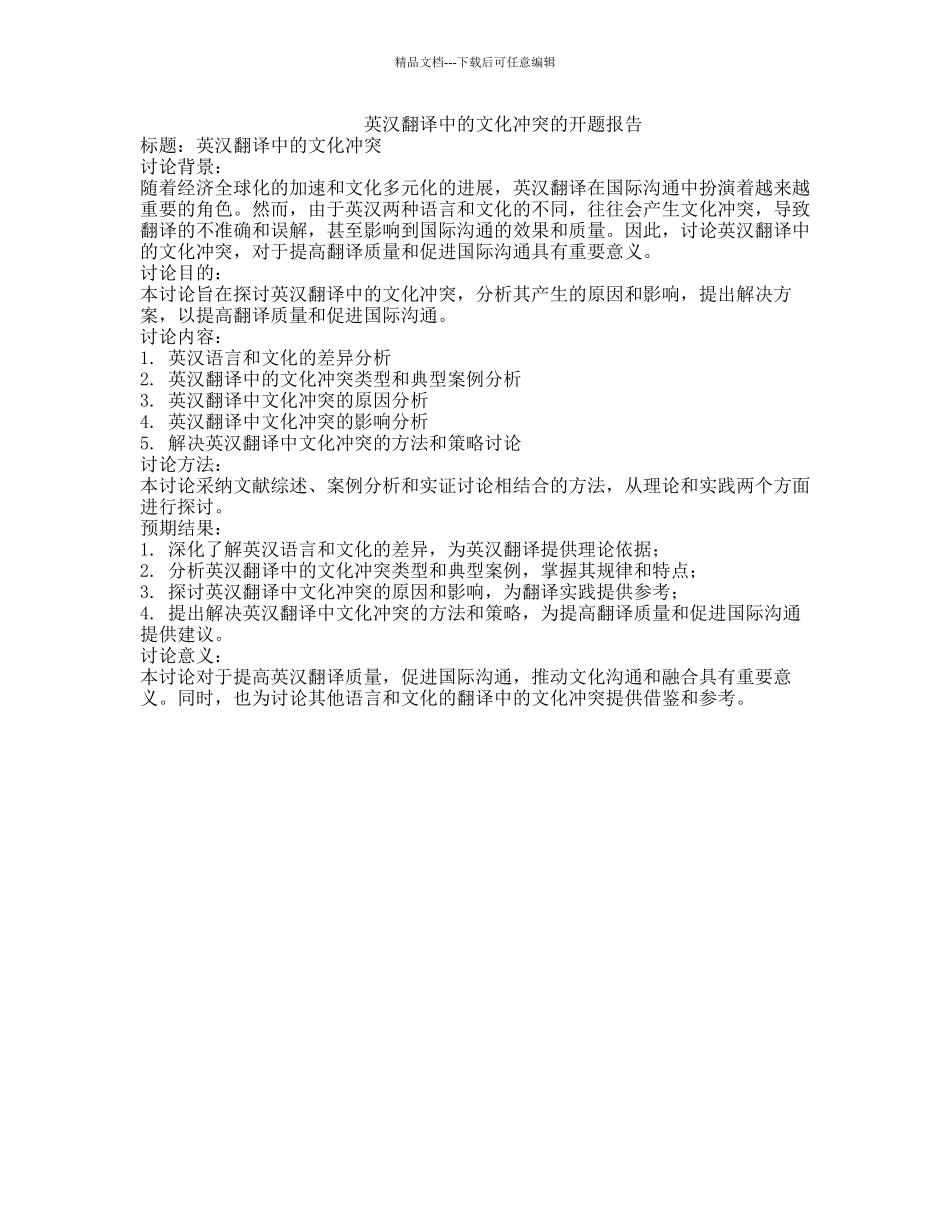 精品文档---下载后可任意编辑

英汉翻译中的文化冲突的开题报告

标题：英汉翻译中的文化冲突

讨论背景：

随着经济全球化的加速和文化多元化的进展，英汉翻译在国际沟通中扮演着越来越重要的角色。然而，由于英汉两种语言和文化的不同，往往会产生文化冲突，导致翻译的不准确和误解，甚至影响到国际沟通的效果和质量。因此，讨论英汉翻译中的文化冲突，对于提高翻译质量和促进国际沟通具有重要意义。

讨论目的：

本讨论旨在探讨英汉翻译中的文化冲突，分析其产生的原因和影响，提出解决方案，以提高翻译质量和促进国际沟通。

讨论内容：

1. 英汉语言和文化的差异分析
2. 英汉翻译中的文化冲突类型和典型案例分析
3. 英汉翻译中文化冲突的原因分析
4. 英汉翻译中文化冲突的影响分析
5. 解决英汉翻译中文化冲突的方法和策略讨论

讨论方法：

本讨论采纳文献综述、案例分析和实证讨论相结合的方法，从理论和实践两个方面进行探讨。

预期结果：

1. 深化了解英汉语言和文化的差异，为英汉翻译提供理论依据；
2. 分析英汉翻译中的文化冲突类型和典型案例，掌握其规律和特点；
3. 探讨英汉翻译中文化冲突的原因和影响，为翻译实践提供参考；
4. 提出解决英汉翻译中文化冲突的方法和策略，为提高翻译质量和促进国际沟通提供建议。

讨论意义：

本讨论对于提高英汉翻译质量，促进国际沟通，推动文化沟通和融合具有重要意义。同时，也为讨论其他语言和文化的翻译中的文化冲突提供借鉴和参考。